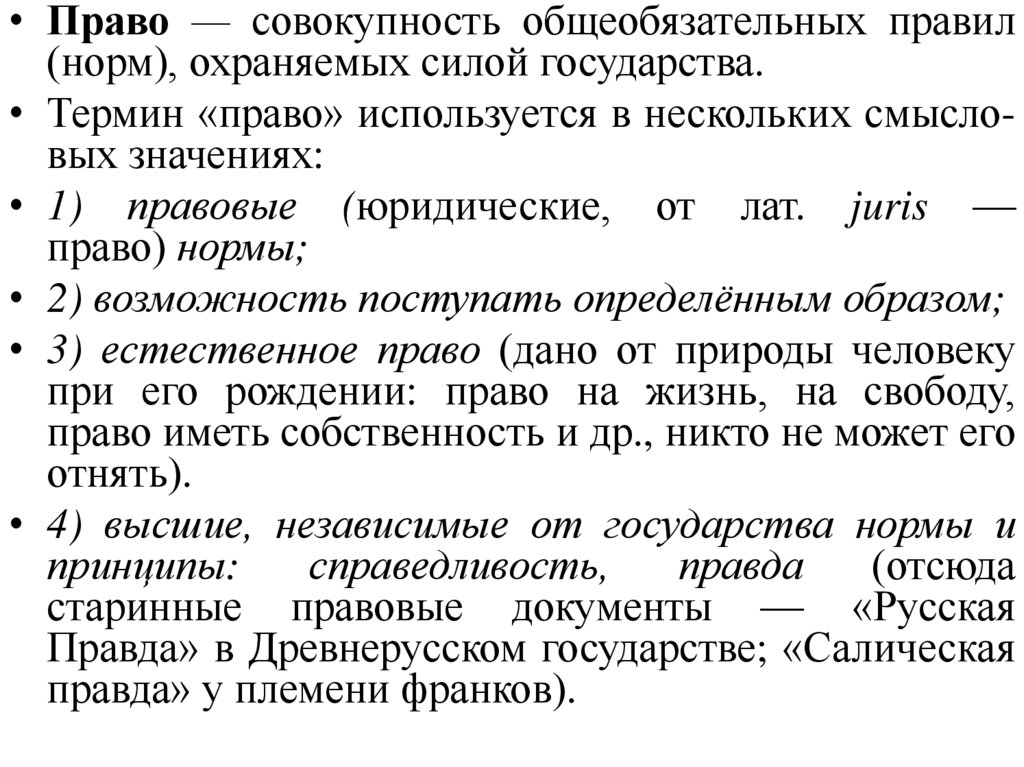 • Право — совокупность общеобязательных правил (норм), охраняемых силой государства.

• Термин «право» используется в нескольких смысловых значениях:

• 1) правовые (юридические, от лат. juris — право) нормы;

• 2) возможность поступать определённым образом;

• 3) естественное право (дано от природы человеку при его рождении: право на жизнь, на свободу, право иметь собственность и др., никто не может его отнять).

• 4) высшие, независимые от государства нормы и принципы: справедливость, правда (отсюда старинные правовые документы — «Русская Правда» в Древнерусском государстве; «Салическая правда» у племени франков).